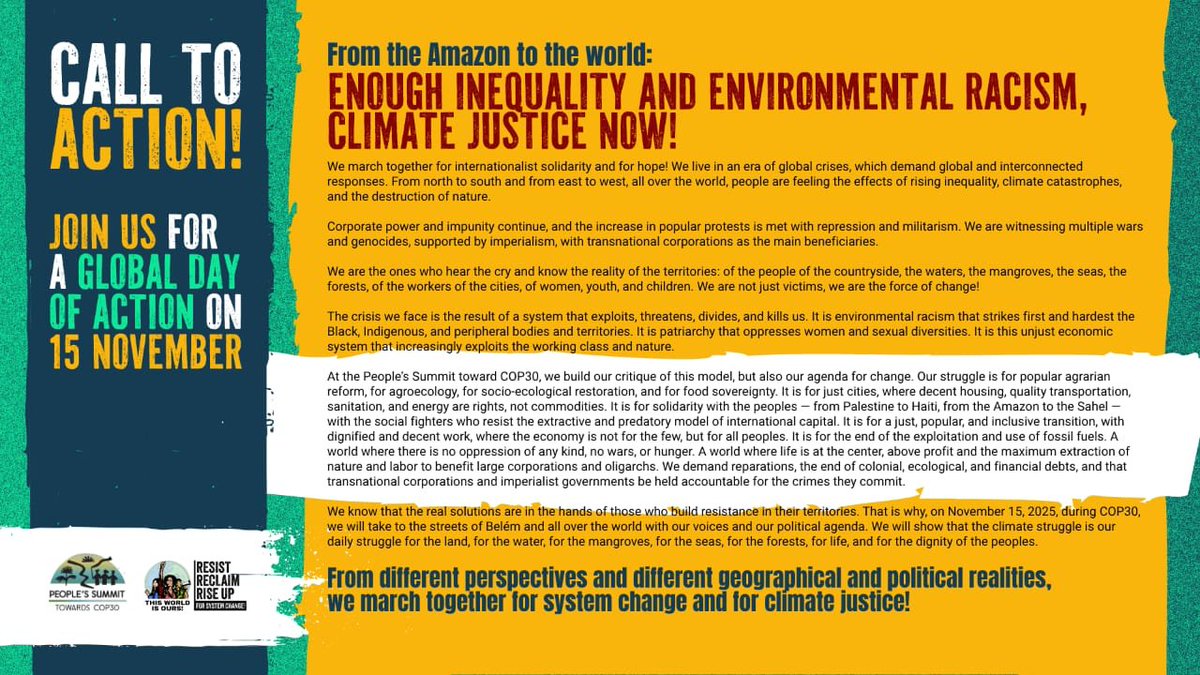 CALL TO ACTION!

JOIN US FOR A GLOBAL DAY OF ACTION ON 15 NOVEMBER

PEOPLE'S SUMMIT
TOWARDS COP30

THIS WORLD IS OURS!

RESIST
RECLAIM
RISE UP
FOR SYSTEM CHANGE!

From the Amazon to the world:
ENOUGH INEQUALITY AND ENVIRONMENTAL RACISM, CLIMATE JUSTICE NOW!

We march together for internationalist solidarity and for hope! We live in an era of global crises, which demand global and interconnected responses. From north to south and from east to west, all over the world, people are feeling the effects of rising inequality, climate catastrophes, and the destruction of nature.

Corporate power and impunity continue, and the increase in popular protests is met with repression and militarism. We are witnessing multiple wars and genocides, supported by imperialism, with transnational corporations as the main beneficiaries.

We are the ones who hear the cry and know the reality of the territories: of the people of the countryside, the waters, the mangroves, the seas, the forests, of the workers of the cities, of women, youth, and children. We are not just victims, we are the force of change!

The crisis we face is the result of a system that exploits, threatens, divides, and kills us. It is environmental racism that strikes first and hardest the Black, Indigenous, and peripheral bodies and territories. It is patriarchy that oppresses women and sexual diversities. It is this unjust economic system that increasingly exploits the working class and nature.

At the People's Summit toward COP30, we build our critique of this model, but also our agenda for change. Our struggle is for popular agrarian reform, for agroecology, for socio-ecological restoration, and for food sovereignty. It is for just cities, where decent housing, quality transportation, sanitation, and energy are rights, not commodities. It is for solidarity with the peoples — from Palestine to Haiti, from the Amazon to the Sahel — with the social fighters who resist the extractive and predatory model of international capital. It is for a just, popular, and inclusive transition, with dignified and decent work, where the economy is not for the few, but for all peoples. It is for the end of the exploitation and use of fossil fuels. A world where there is no oppression of any kind, no wars, or hunger. A world where life is at the center, above profit and the maximum extraction of nature and labor to benefit large corporations and oligarchs. We demand reparations, the end of colonial, ecological, and financial debts, and that transnational corporations and imperialist governments be held accountable for the crimes they commit.

We know that the real solutions are in the hands of those who build resistance in their territories. That is why, on November 15, 2025, during COP30, we will take to the streets of Belém and all over the world with our voices and our political agenda. We will show that the climate struggle is our daily struggle for the land, for the water, for the mangroves, for the seas, for the forests, for life, and for the dignity of the peoples.

From different perspectives and different geographical and political realities, we march together for system change and for climate justice!